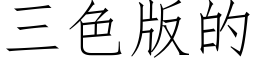 三色版的